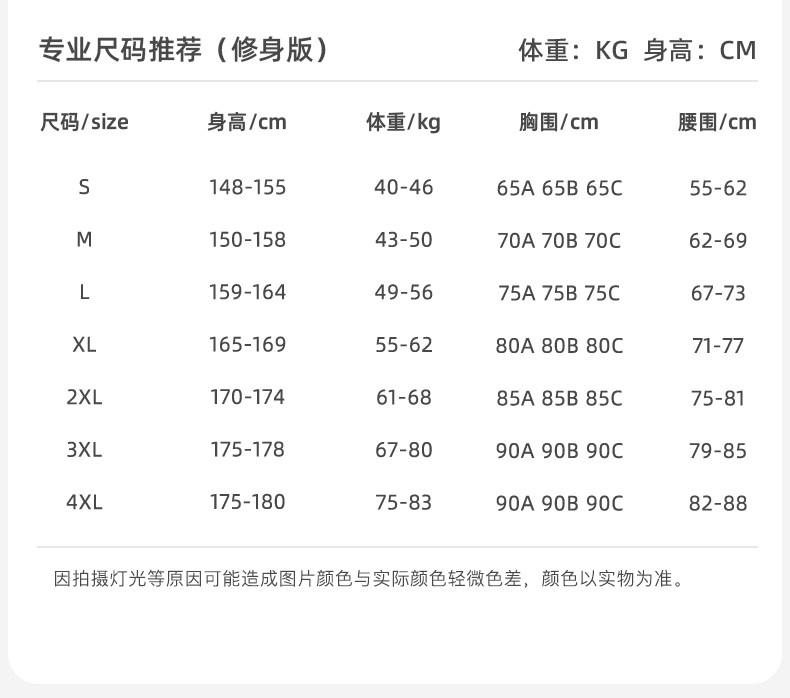 专业尺码推荐（修身版）

体重：KG 身高：CM

| 尺码/size | 身高/cm | 体重/kg | 胸围/cm | 腰围/cm |
|---|---|---|---|---|
| S | 148-155 | 40-46 | 65A 65B 65C | 55-62 |
| M | 150-158 | 43-50 | 70A 70B 70C | 62-69 |
| L | 159-164 | 49-56 | 75A 75B 75C | 67-73 |
| XL | 165-169 | 55-62 | 80A 80B 80C | 71-77 |
| 2XL | 170-174 | 61-68 | 85A 85B 85C | 75-81 |
| 3XL | 175-178 | 67-80 | 90A 90B 90C | 79-85 |
| 4XL | 175-180 | 75-83 | 90A 90B 90C | 82-88 |

因拍摄灯光等原因可能造成图片颜色与实际颜色轻微色差，颜色以实物为准。